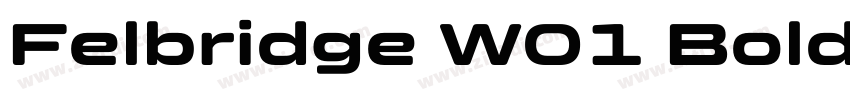 Felbridge W01 Bold